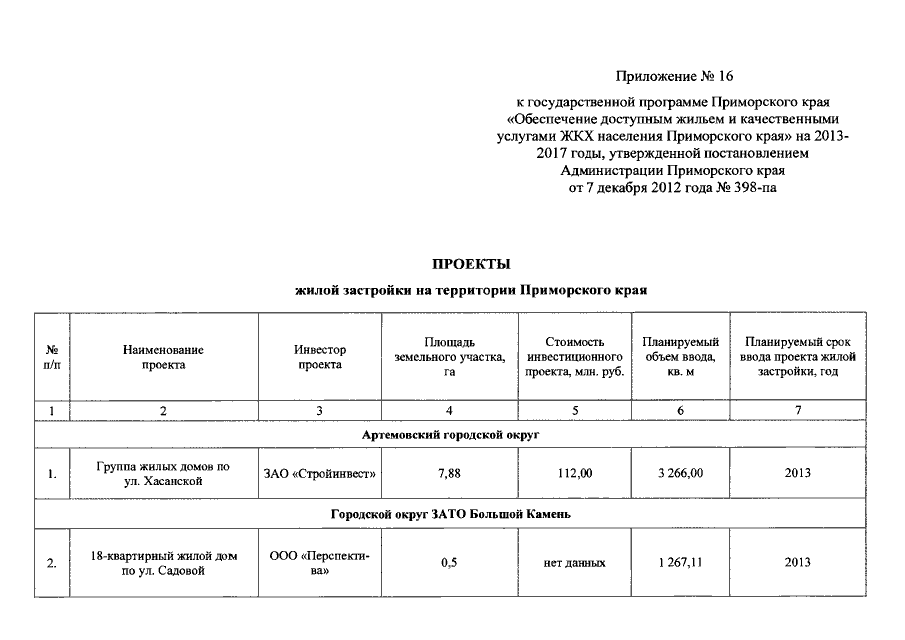 Приложение № 16

к государственной программе Приморского края «Обеспечение доступным жильем и качественными услугами ЖКХ населения Приморского края» на 2013-2017 годы, утвержденной постановлением Администрации Приморского края от 7 декабря 2012 года № 398-па

ПРОЕКТЫ
жилой застройки на территории Приморского края

| № п/п | Наименование проекта | Инвестор проекта | Площадь земельного участка, га | Стоимость инвестиционного проекта, млн. руб. | Планируемый объем ввода, кв. м | Планируемый срок ввода проекта жилой застройки, год |
|---|---|---|---|---|---|---|
| 1 | 2 | 3 | 4 | 5 | 6 | 7 |
| Артемовский городской округ | | | | | | |
| 1. | Группа жилых домов по ул. Хасанской | ЗАО «Стройинвест» | 7,88 | 112,00 | 3 266,00 | 2013 |
| Городской округ ЗАТО Большой Камень | | | | | | |
| 2. | 18-квартирный жилой дом по ул. Садовой | ООО «Перспектива» | 0,5 | нет данных | 1 267,11 | 2013 |